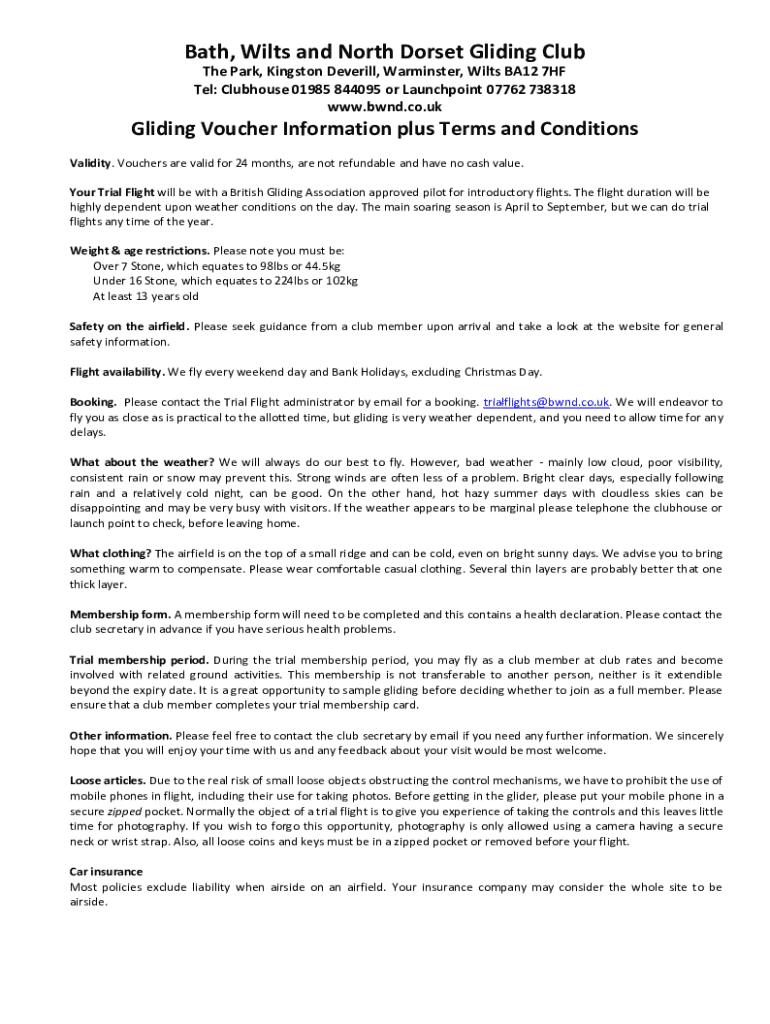 Bath, Wilts and North Dorset Gliding Club
The Park, Kingston Deverill, Warminster, Wilts BA12 7HF
Tel: Clubhouse 01985 844095 or Launchpoint 07762 738318
www.bwnd.co.uk

Gliding Voucher Information plus Terms and Conditions

Validity. Vouchers are valid for 24 months, are not refundable and have no cash value.

Your Trial Flight will be with a British Gliding Association approved pilot for introductory flights. The flight duration will be highly dependent upon weather conditions on the day. The main soaring season is April to September, but we can do trial flights any time of the year.

Weight & age restrictions. Please note you must be:
Over 7 Stone, which equates to 98lbs or 44.5kg
Under 16 Stone, which equates to 224lbs or 102kg
At least 13 years old

Safety on the airfield. Please seek guidance from a club member upon arrival and take a look at the website for general safety information.

Flight availability. We fly every weekend day and Bank Holidays, excluding Christmas Day.

Booking. Please contact the Trial Flight administrator by email for a booking. trialflights@bwnd.co.uk. We will endeavor to fly you as close as is practical to the allotted time, but gliding is very weather dependent, and you need to allow time for any delays.

What about the weather? We will always do our best to fly. However, bad weather - mainly low cloud, poor visibility, consistent rain or snow may prevent this. Strong winds are often less of a problem. Bright clear days, especially following rain and a relatively cold night, can be good. On the other hand, hot hazy summer days with cloudless skies can be disappointing and may be very busy with visitors. If the weather appears to be marginal please telephone the clubhouse or launch point to check, before leaving home.

What clothing? The airfield is on the top of a small ridge and can be cold, even on bright sunny days. We advise you to bring something warm to compensate. Please wear comfortable casual clothing. Several thin layers are probably better that one thick layer.

Membership form. A membership form will need to be completed and this contains a health declaration. Please contact the club secretary in advance if you have serious health problems.

Trial membership period. During the trial membership period, you may fly as a club member at club rates and become involved with related ground activities. This membership is not transferable to another person, neither is it extendible beyond the expiry date. It is a great opportunity to sample gliding before deciding whether to join as a full member. Please ensure that a club member completes your trial membership card.

Other information. Please feel free to contact the club secretary by email if you need any further information. We sincerely hope that you will enjoy your time with us and any feedback about your visit would be most welcome.

Loose articles. Due to the real risk of small loose objects obstructing the control mechanisms, we have to prohibit the use of mobile phones in flight, including their use for taking photos. Before getting in the glider, please put your mobile phone in a secure zipped pocket. Normally the object of a trial flight is to give you experience of taking the controls and this leaves little time for photography. If you wish to forgo this opportunity, photography is only allowed using a camera having a secure neck or wrist strap. Also, all loose coins and keys must be in a zipped pocket or removed before your flight.

Car insurance
Most policies exclude liability when airside on an airfield. Your insurance company may consider the whole site to be airside.